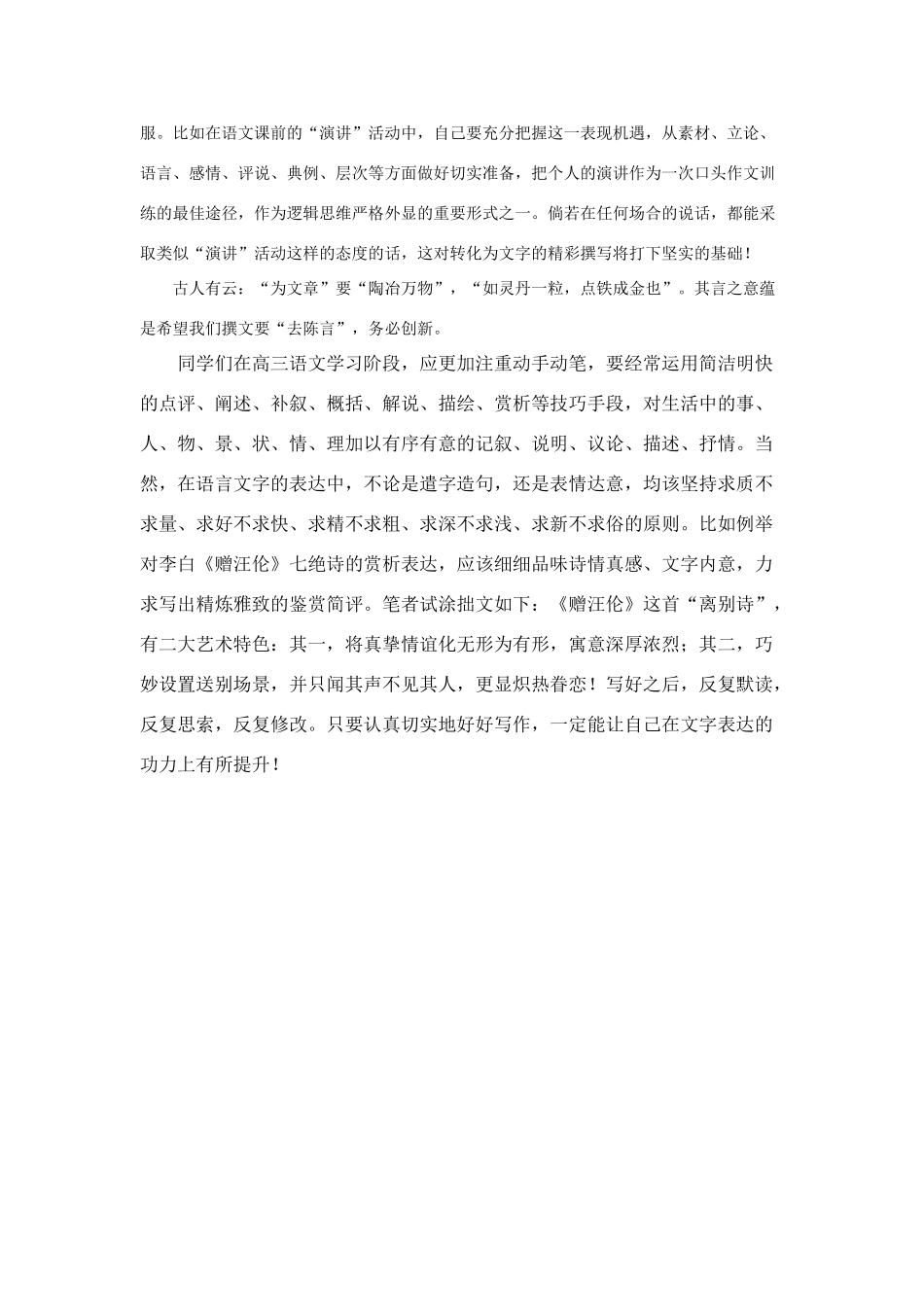 服。比如在语文课前的“演讲”活动中，自己要充分把握这一表现机遇，从素材、立论、语言、感情、评说、典例、层次等方面做好切实准备，把个人的演讲作为一次口头作文训练的最佳途径，作为逻辑思维严格外显的重要形式之一。倘若在任何场合的说话，都能采取类似“演讲”活动这样的态度的话，这对转化为文字的精彩撰写将打下坚实的基础！

古人有云：“为文章”要“陶冶万物”，“如灵丹一粒，点铁成金也”。其言之意蕴是希望我们撰文要“去陈言”，务必创新。

同学们在高三语文学习阶段，应更加注重动手动笔，要经常运用简洁明快的点评、阐述、补叙、概括、解说、描绘、赏析等技巧手段，对生活中的事、人、物、景、状、情、理加以有序有意的记叙、说明、议论、描述、抒情。当然，在语言文字的表达中，不论是遣字造句，还是表情达意，均该坚持求质不求量、求好不求快、求精不求粗、求深不求浅、求新不求俗的原则。比如例举对李白《赠汪伦》七绝诗的赏析表达，应该细细品味诗情真感、文字内意，力求写出精炼雅致的鉴赏简评。笔者试涂拙文如下：《赠汪伦》这首“离别诗”，有二大艺术特色：其一，将真挚情谊化无形为有形，寓意深厚浓烈；其二，巧妙设置送别场景，并只闻其声不见其人，更显炽热眷恋！写好之后，反复默读，反复思索，反复修改。只要认真切实地好好写作，一定能让自己在文字表达的功力上有所提升！